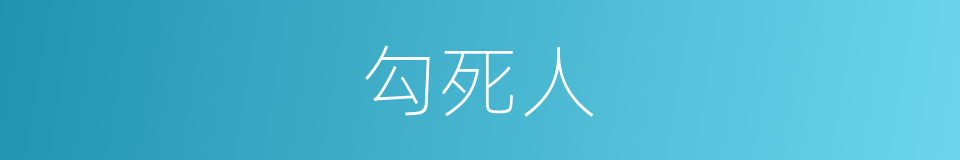 勾死人